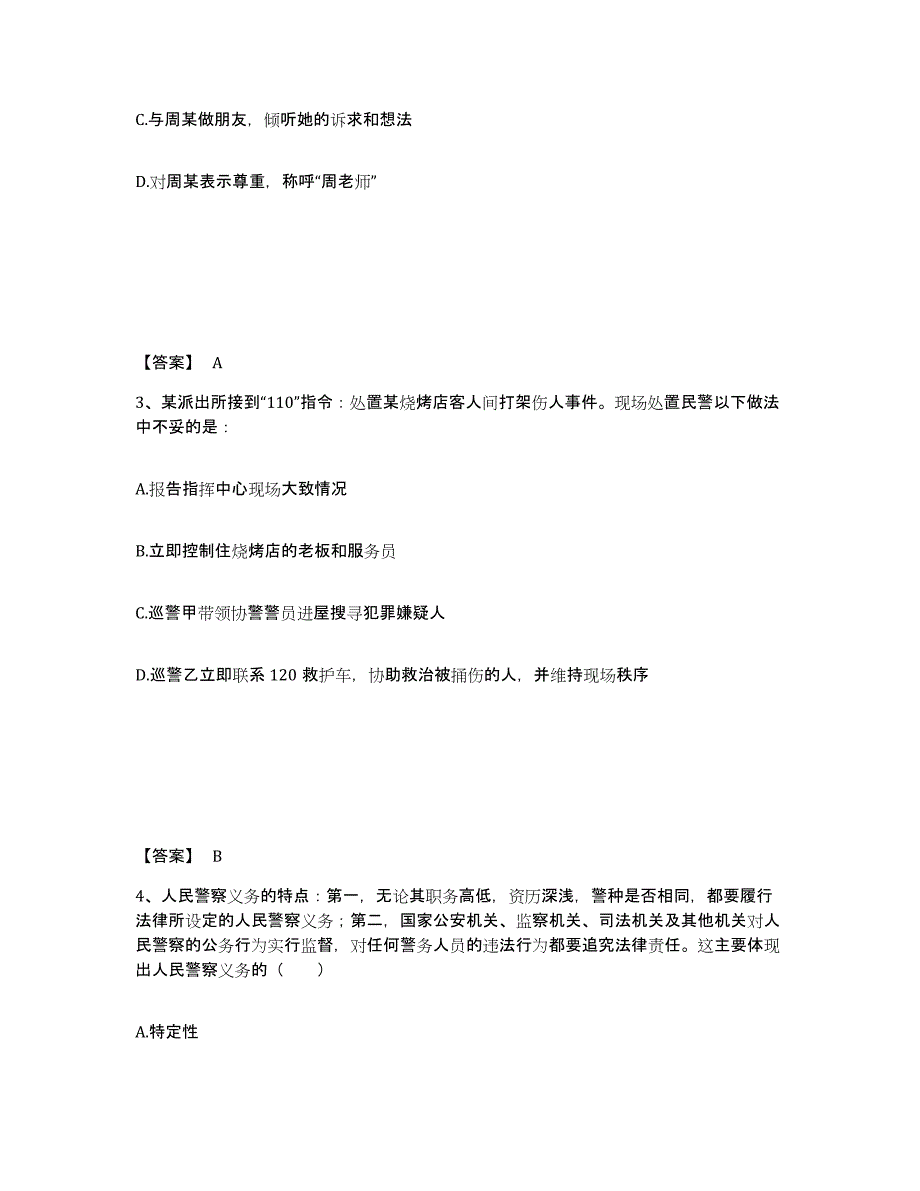 C.与周某做朋友，倾听她的诉求和想法

D.对周某表示尊重，称呼“周老师”

【答案】 A

3、某派出所接到“110”指令：处置某烧烤店客人间打架伤人事件。现场处置民警以下做法中不妥的是：

A.报告指挥中心现场大致情况

B.立即控制住烧烤店的老板和服务员

C.巡警甲带领协警警员进屋搜寻犯罪嫌疑人

D.巡警乙立即联系 120 救护车，协助救治被捅伤的人，并维持现场秩序

【答案】 B

4、人民警察义务的特点：第一，无论其职务高低，资历深浅，警种是否相同，都要履行法律所设定的人民警察义务；第二，国家公安机关、监察机关、司法机关及其他机关对人民警察的公务行为实行监督，对任何警务人员的违法行为都要追究法律责任。这主要体现出人民警察义务的（　　）

A.特定性